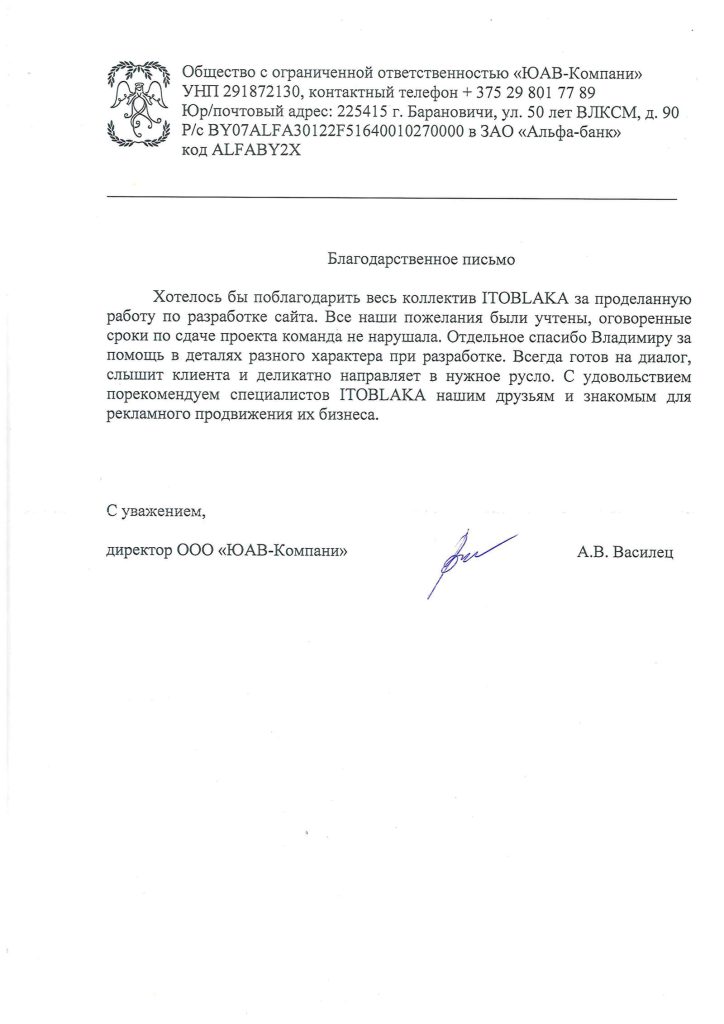 Общество с ограниченной ответственностью «ЮАВ-Компани»
УНП 291872130, контактный телефон + 375 29 801 77 89
Юр/почтовый адрес: 225415 г. Барановичи, ул. 50 лет ВЛКСМ, д. 90
Р/с BY07ALFA30122F51640010270000 в ЗАО «Альфа-банк»
код ALFABY2X

Благодарственное письмо

Хотелось бы поблагодарить весь коллектив ITOBLAKA за проделанную работу по разработке сайта. Все наши пожелания были учтены, оговоренные сроки по сдаче проекта команда не нарушала. Отдельное спасибо Владимиру за помощь в деталях разного характера при разработке. Всегда готов на диалог, слышит клиента и деликатно направляет в нужное русло. С удовольствием порекомендуем специалистов ITOBLAKA нашим друзьям и знакомым для рекламного продвижения их бизнеса.

С уважением,

директор ООО «ЮАВ-Компани»		А.В. Василец